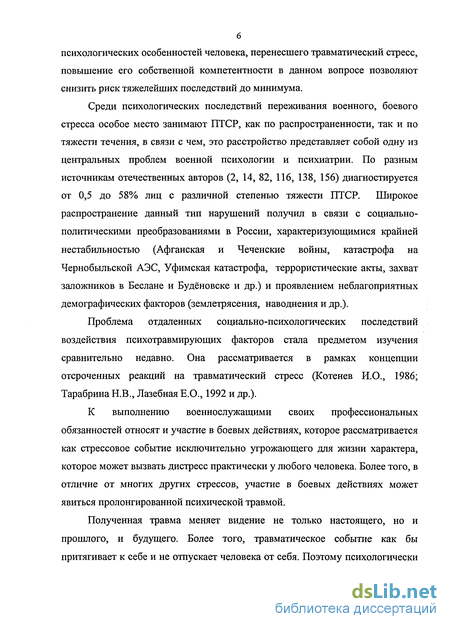 6

психологических особенностей человека, перенесшего травматический стресс, повышение его собственной компетентности в данном вопросе позволяют снизить риск тяжелейших последствий до минимума.

Среди психологических последствий переживания военного, боевого стресса особое место занимают ПТСР, как по распространенности, так и по тяжести течения, в связи с чем, это расстройство представляет собой одну из центральных проблем военной психологии и психиатрии. По разным источникам отечественных авторов (2, 14, 82, 116, 138, 156) диагностируется от 0,5 до 58% лиц с различной степенью тяжести ПТСР. Широкое распространение данный тип нарушений получил в связи с социально-политическими преобразованиями в России, характеризующимися крайней нестабильностью (Афганская и Чеченские войны, катастрофа на Чернобыльской АЭС, Уфимская катастрофа, террористические акты, захват заложников в Беслане и Будёновске и др.) и проявлением неблагоприятных демографических факторов (землетрясения, наводнения и др.).

Проблема отдаленных социально-психологических последствий воздействия психотравмирующих факторов стала предметом изучения сравнительно недавно. Она рассматривается в рамках концепции отсроченных реакций на травматический стресс (Котенев И.О., 1986; Тарабрина Н.В., Лазебная Е.О., 1992 и др.).

К выполнению военнослужащими своих профессиональных обязанностей относят и участие в боевых действиях, которое рассматривается как стрессовое событие исключительно угрожающего для жизни характера, которое может вызвать дистресс практически у любого человека. Более того, в отличие от многих других стрессов, участие в боевых действиях может явиться пролонгированной психической травмой.

Полученная травма меняет видение не только настоящего, но и прошлого, и будущего. Более того, травматическое событие как бы притягивает к себе и не отпускает человека от себя. Поэтому психологически

dsLib.net
библиотека диссертаций